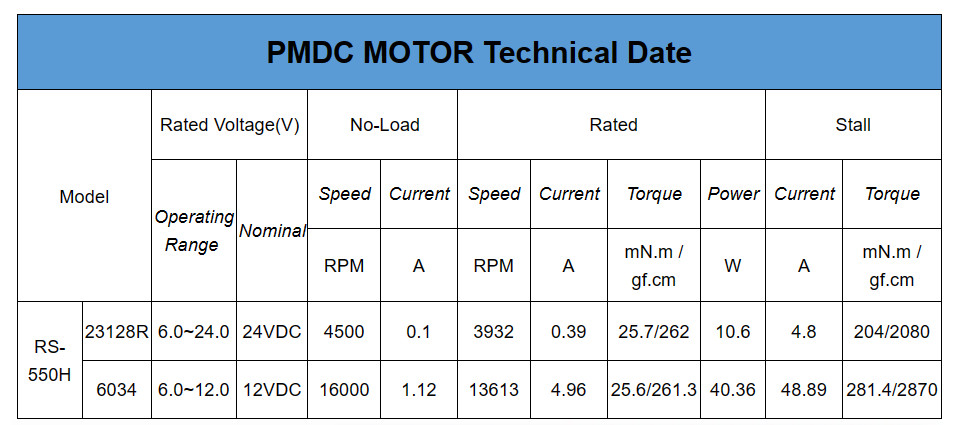 PMDC MOTOR Technical Date

| Model | | Rated Voltage(V) | | No-Load | | Rated | | | | Stall | |
|---|---|---|---|---|---|---|---|---|---|---|---|
| | | Operating Range | Nominal | Speed | Current | Speed | Current | Torque | Power | Current | Torque |
| | | | | RPM | A | RPM | A | mN.m / gf.cm | W | A | mN.m / gf.cm |
| RS-550H | 23128R | 6.0~24.0 | 24VDC | 4500 | 0.1 | 3932 | 0.39 | 25.7/262 | 10.6 | 4.8 | 204/2080 |
| | 6034 | 6.0~12.0 | 12VDC | 16000 | 1.12 | 13613 | 4.96 | 25.6/261.3 | 40.36 | 48.89 | 281.4/2870 |